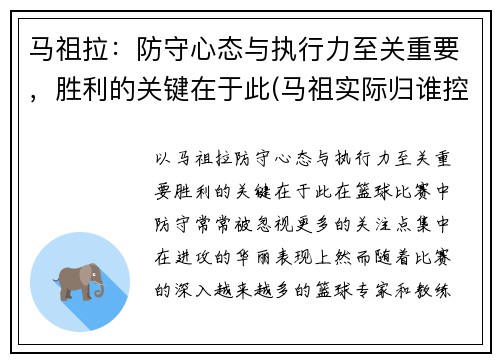 马祖拉：防守心态与执行力至关重要，胜利的关键在于此(马祖实际归谁控

以马祖拉防守心态与执行力至关重要胜利的关键在于此在篮球比赛中防守常常被忽视更多的关注点集中在进攻的华丽表现上然而随着比赛的深入越来越多的篮球专家和教练